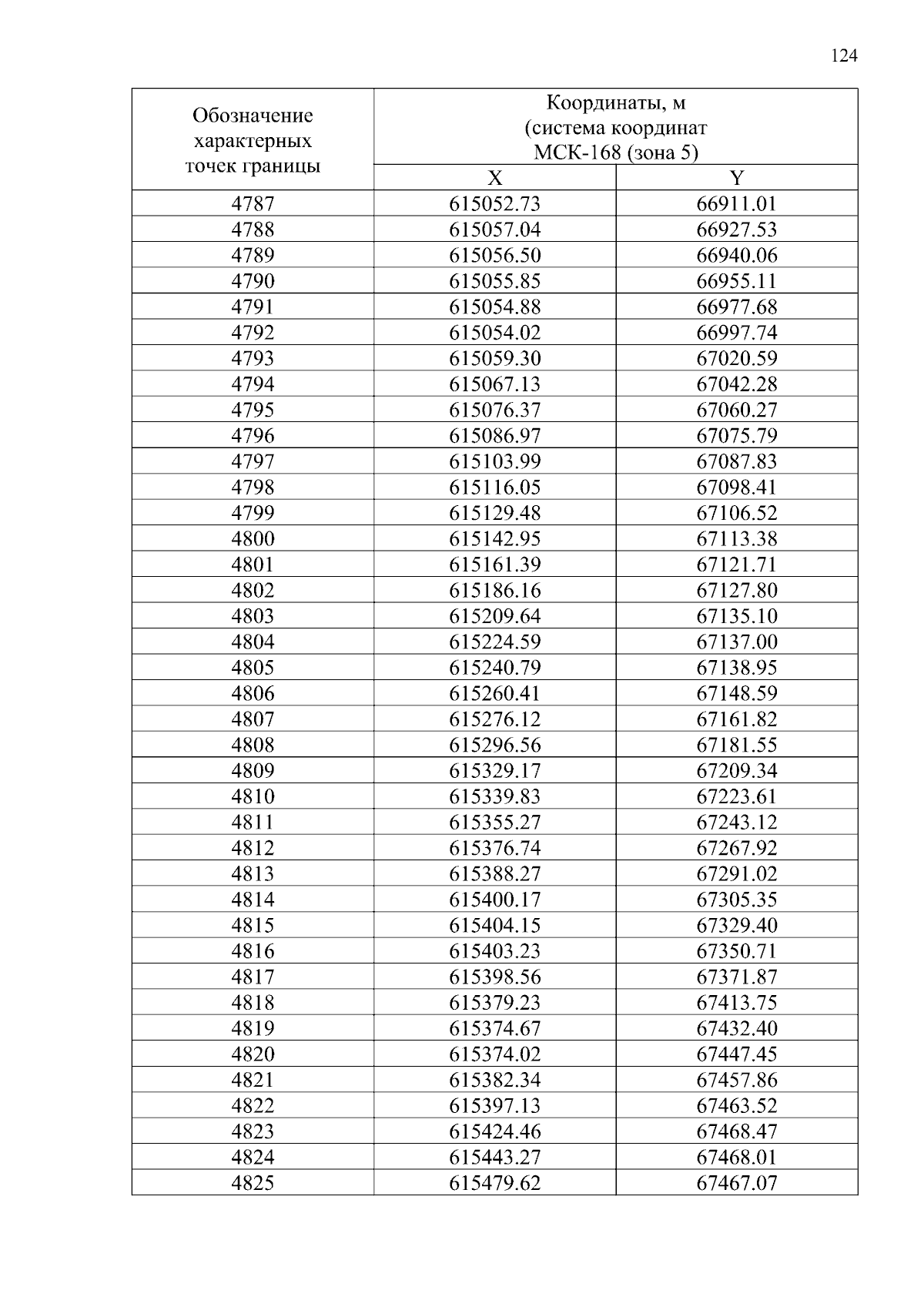 124

| Обозначение характерных точек границы | Координаты, м (система координат МСК-168 (зона 5) | |
|---|---|---|
| | X | Y |
| 4787 | 615052.73 | 66911.01 |
| 4788 | 615057.04 | 66927.53 |
| 4789 | 615056.50 | 66940.06 |
| 4790 | 615055.85 | 66955.11 |
| 4791 | 615054.88 | 66977.68 |
| 4792 | 615054.02 | 66997.74 |
| 4793 | 615059.30 | 67020.59 |
| 4794 | 615067.13 | 67042.28 |
| 4795 | 615076.37 | 67060.27 |
| 4796 | 615086.97 | 67075.79 |
| 4797 | 615103.99 | 67087.83 |
| 4798 | 615116.05 | 67098.41 |
| 4799 | 615129.48 | 67106.52 |
| 4800 | 615142.95 | 67113.38 |
| 4801 | 615161.39 | 67121.71 |
| 4802 | 615186.16 | 67127.80 |
| 4803 | 615209.64 | 67135.10 |
| 4804 | 615224.59 | 67137.00 |
| 4805 | 615240.79 | 67138.95 |
| 4806 | 615260.41 | 67148.59 |
| 4807 | 615276.12 | 67161.82 |
| 4808 | 615296.56 | 67181.55 |
| 4809 | 615329.17 | 67209.34 |
| 4810 | 615339.83 | 67223.61 |
| 4811 | 615355.27 | 67243.12 |
| 4812 | 615376.74 | 67267.92 |
| 4813 | 615388.27 | 67291.02 |
| 4814 | 615400.17 | 67305.35 |
| 4815 | 615404.15 | 67329.40 |
| 4816 | 615403.23 | 67350.71 |
| 4817 | 615398.56 | 67371.87 |
| 4818 | 615379.23 | 67413.75 |
| 4819 | 615374.67 | 67432.40 |
| 4820 | 615374.02 | 67447.45 |
| 4821 | 615382.34 | 67457.86 |
| 4822 | 615397.13 | 67463.52 |
| 4823 | 615424.46 | 67468.47 |
| 4824 | 615443.27 | 67468.01 |
| 4825 | 615479.62 | 67467.07 |